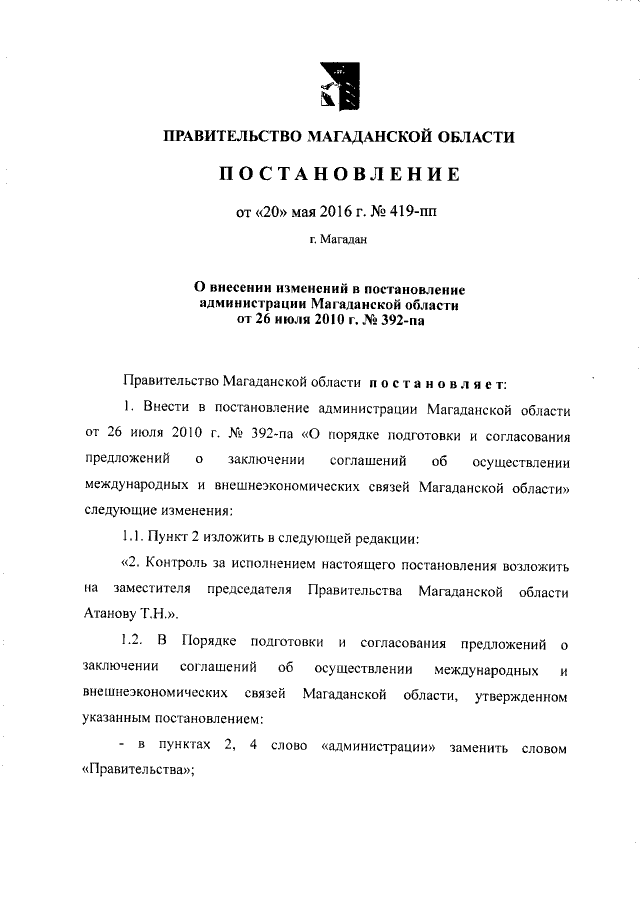 ПРАВИТЕЛЬСТВО МАГАДАНСКОЙ ОБЛАСТИ

ПОСТАНОВЛЕНИЕ

от «20» мая 2016 г. № 419-пп

г. Магадан

О внесении изменений в постановление администрации Магаданской области от 26 июля 2010 г. № 392-па

Правительство Магаданской области постановляет:

1. Внести в постановление администрации Магаданской области от 26 июля 2010 г. № 392-па «О порядке подготовки и согласования предложений о заключении соглашений об осуществлении международных и внешнеэкономических связей Магаданской области» следующие изменения:

1.1. Пункт 2 изложить в следующей редакции:

«2. Контроль за исполнением настоящего постановления возложить на заместителя председателя Правительства Магаданской области Атанову Т.Н.».

1.2. В Порядке подготовки и согласования предложений о заключении соглашений об осуществлении международных и внешнеэкономических связей Магаданской области, утвержденном указанным постановлением:

- в пунктах 2, 4 слово «администрации» заменить словом «Правительства»;